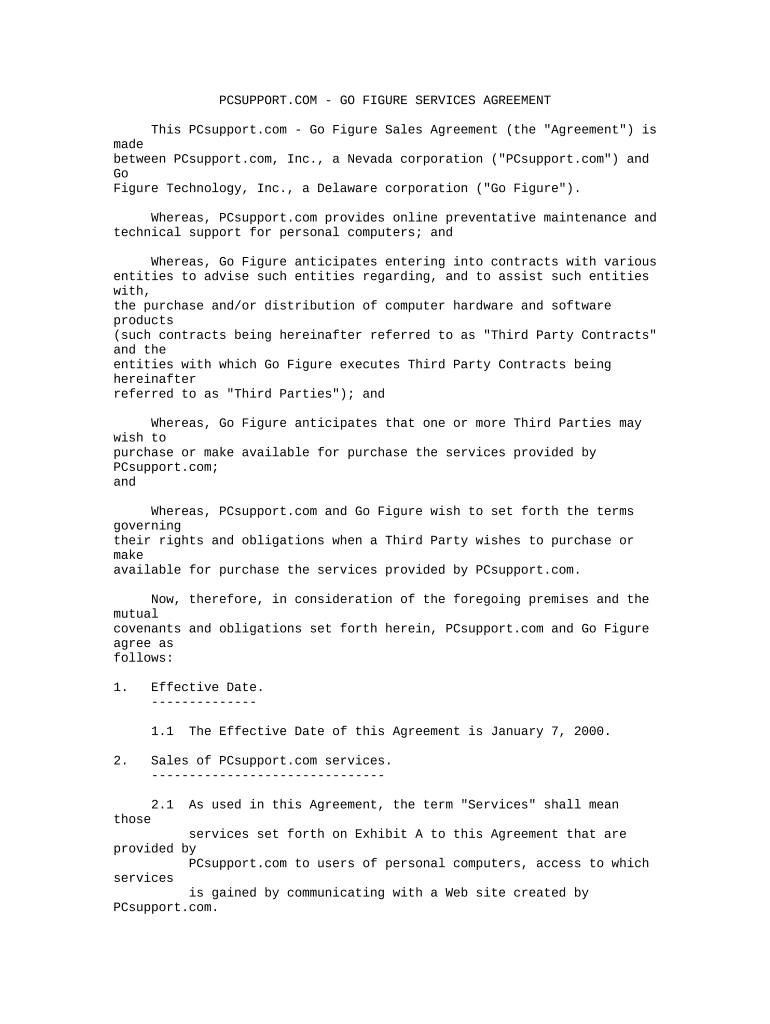 PCSUPPORT.COM - GO FIGURE SERVICES AGREEMENT

This PCsupport.com - Go Figure Sales Agreement (the "Agreement") is made between PCsupport.com, Inc., a Nevada corporation ("PCsupport.com") and Go Figure Technology, Inc., a Delaware corporation ("Go Figure").

Whereas, PCsupport.com provides online preventative maintenance and technical support for personal computers; and

Whereas, Go Figure anticipates entering into contracts with various entities to advise such entities regarding, and to assist such entities with, the purchase and/or distribution of computer hardware and software products (such contracts being hereinafter referred to as "Third Party Contracts" and the entities with which Go Figure executes Third Party Contracts being hereinafter referred to as "Third Parties"); and

Whereas, Go Figure anticipates that one or more Third Parties may wish to purchase or make available for purchase the services provided by PCsupport.com; and

Whereas, PCsupport.com and Go Figure wish to set forth the terms governing their rights and obligations when a Third Party wishes to purchase or make available for purchase the services provided by PCsupport.com.

Now, therefore, in consideration of the foregoing premises and the mutual covenants and obligations set forth herein, PCsupport.com and Go Figure agree as follows:

1. Effective Date.
--------------

1.1 The Effective Date of this Agreement is January 7, 2000.

2. Sales of PCsupport.com services.
-------------------------------

2.1 As used in this Agreement, the term "Services" shall mean those services set forth on Exhibit A to this Agreement that are provided by PCsupport.com to users of personal computers, access to which services is gained by communicating with a Web site created by PCsupport.com.